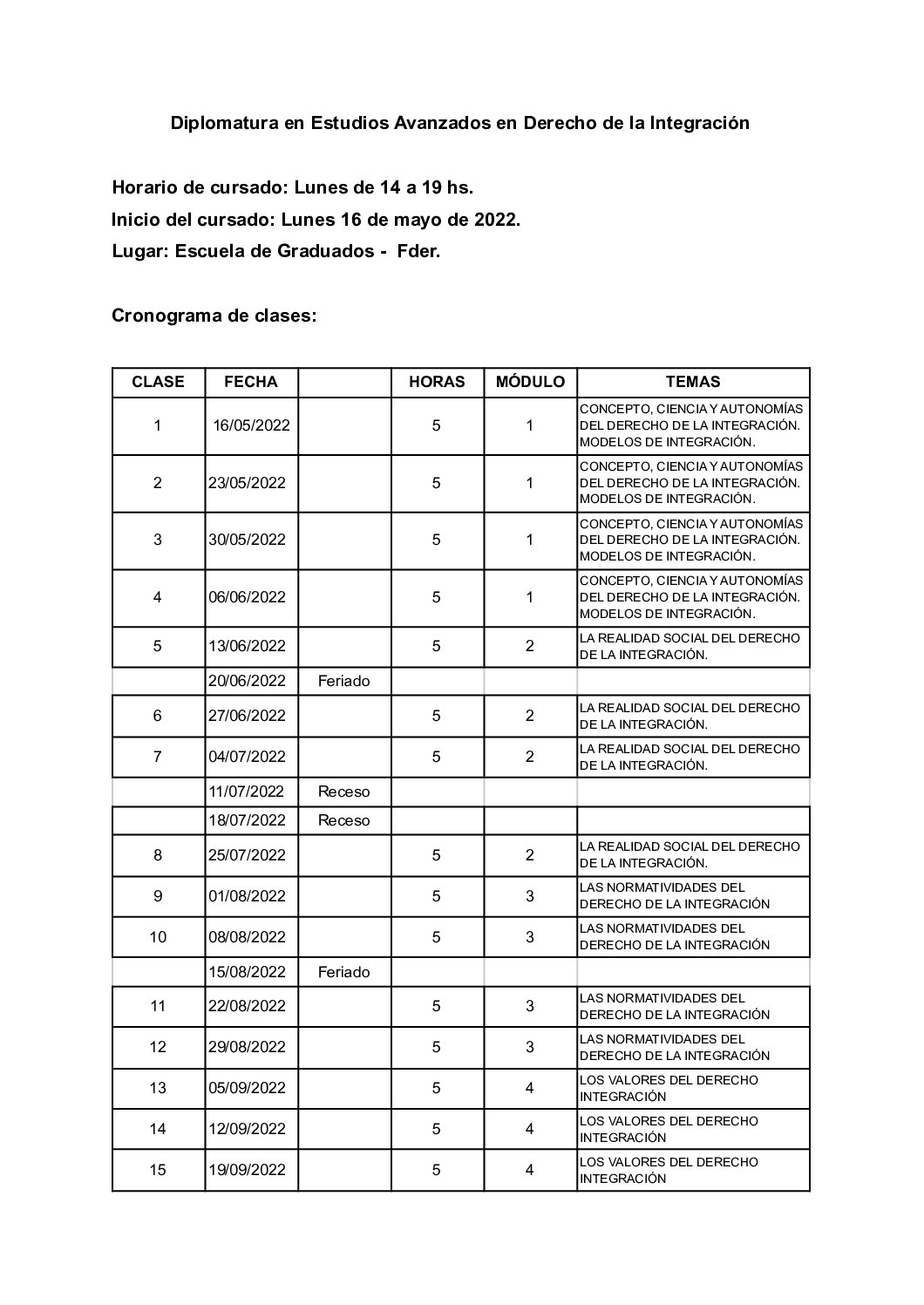 Diplomatura en Estudios Avanzados en Derecho de la Integración

Horario de cursado: Lunes de 14 a 19 hs.
Inicio del cursado: Lunes 16 de mayo de 2022.
Lugar: Escuela de Graduados - Fder.

Cronograma de clases:

| CLASE | FECHA | | HORAS | MÓDULO | TEMAS |
|---|---|---|---|---|---|
| 1 | 16/05/2022 | | 5 | 1 | CONCEPTO, CIENCIA Y AUTONOMÍAS DEL DERECHO DE LA INTEGRACIÓN. MODELOS DE INTEGRACIÓN. |
| 2 | 23/05/2022 | | 5 | 1 | CONCEPTO, CIENCIA Y AUTONOMÍAS DEL DERECHO DE LA INTEGRACIÓN. MODELOS DE INTEGRACIÓN. |
| 3 | 30/05/2022 | | 5 | 1 | CONCEPTO, CIENCIA Y AUTONOMÍAS DEL DERECHO DE LA INTEGRACIÓN. MODELOS DE INTEGRACIÓN. |
| 4 | 06/06/2022 | | 5 | 1 | CONCEPTO, CIENCIA Y AUTONOMÍAS DEL DERECHO DE LA INTEGRACIÓN. MODELOS DE INTEGRACIÓN. |
| 5 | 13/06/2022 | | 5 | 2 | LA REALIDAD SOCIAL DEL DERECHO DE LA INTEGRACIÓN. |
| | 20/06/2022 | Feriado | | | |
| 6 | 27/06/2022 | | 5 | 2 | LA REALIDAD SOCIAL DEL DERECHO DE LA INTEGRACIÓN. |
| 7 | 04/07/2022 | | 5 | 2 | LA REALIDAD SOCIAL DEL DERECHO DE LA INTEGRACIÓN. |
| | 11/07/2022 | Receso | | | |
| | 18/07/2022 | Receso | | | |
| 8 | 25/07/2022 | | 5 | 2 | LA REALIDAD SOCIAL DEL DERECHO DE LA INTEGRACIÓN. |
| 9 | 01/08/2022 | | 5 | 3 | LAS NORMATIVIDADES DEL DERECHO DE LA INTEGRACIÓN |
| 10 | 08/08/2022 | | 5 | 3 | LAS NORMATIVIDADES DEL DERECHO DE LA INTEGRACIÓN |
| | 15/08/2022 | Feriado | | | |
| 11 | 22/08/2022 | | 5 | 3 | LAS NORMATIVIDADES DEL DERECHO DE LA INTEGRACIÓN |
| 12 | 29/08/2022 | | 5 | 3 | LAS NORMATIVIDADES DEL DERECHO DE LA INTEGRACIÓN |
| 13 | 05/09/2022 | | 5 | 4 | LOS VALORES DEL DERECHO INTEGRACIÓN |
| 14 | 12/09/2022 | | 5 | 4 | LOS VALORES DEL DERECHO INTEGRACIÓN |
| 15 | 19/09/2022 | | 5 | 4 | LOS VALORES DEL DERECHO INTEGRACIÓN |